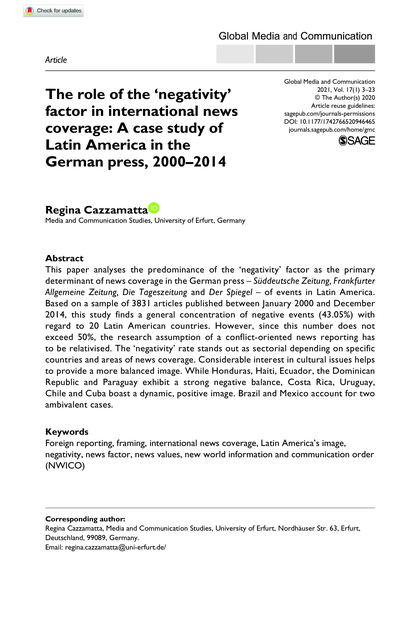 Check for updates

Global Media and Communication

Article

The role of the 'negativity' factor in international news coverage: A case study of Latin America in the German press, 2000–2014

Global Media and Communication
2021, Vol. 17(1) 3–23
© The Author(s) 2020
Article reuse guidelines:
sagepub.com/journals-permissions
DOI: 10.1177/1742766520946465
journals.sagepub.com/home/gmc
SAGE

Regina Cazzamatta
Media and Communication Studies, University of Erfurt, Germany

Abstract
This paper analyses the predominance of the 'negativity' factor as the primary determinant of news coverage in the German press – Süddeutsche Zeitung, Frankfurter Allgemeine Zeitung, Die Tageszeitung and Der Spiegel – of events in Latin America. Based on a sample of 3831 articles published between January 2000 and December 2014, this study finds a general concentration of negative events (43.05%) with regard to 20 Latin American countries. However, since this number does not exceed 50%, the research assumption of a conflict-oriented news reporting has to be relativised. The 'negativity' rate stands out as sectorial depending on specific countries and areas of news coverage. Considerable interest in cultural issues helps to provide a more balanced image. While Honduras, Haiti, Ecuador, the Dominican Republic and Paraguay exhibit a strong negative balance, Costa Rica, Uruguay, Chile and Cuba boast a dynamic, positive image. Brazil and Mexico account for two ambivalent cases.

Keywords
Foreign reporting, framing, international news coverage, Latin America's image, negativity, news factor, news values, new world information and communication order (NWICO)

Corresponding author:
Regina Cazzamatta, Media and Communication Studies, University of Erfurt, Nordhäuser Str. 63, Erfurt, Deutschland, 99089, Germany.
Email: regina.cazzamatta@uni-erfurt.de/